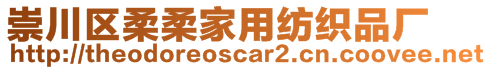 崇川区柔柔家用纺织品厂
http://theodoreoscar2.cn.coovee.net